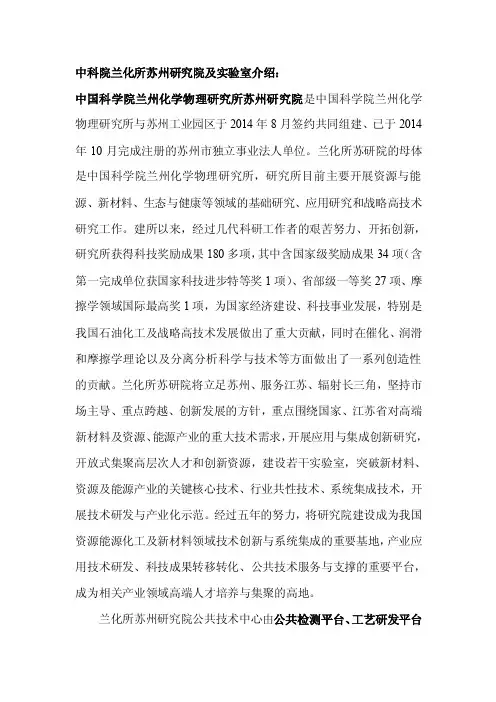 中科院兰化所苏州研究院及实验室介绍：

中国科学院兰州化学物理研究所苏州研究院是中国科学院兰州化学物理研究所与苏州工业园区于 2014 年 8 月签约共同组建、已于 2014 年 10 月完成注册的苏州市独立事业法人单位。兰化所苏研院的母体是中国科学院兰州化学物理研究所，研究所目前主要开展资源与能源、新材料、生态与健康等领域的基础研究、应用研究和战略高技术研究工作。建所以来，经过几代科研工作者的艰苦努力、开拓创新，研究所获得科技奖励成果 180 多项，其中含国家级奖励成果 34 项（含第一完成单位获国家科技进步特等奖 1 项）、省部级一等奖 27 项、摩擦学领域国际最高奖 1 项，为国家经济建设、科技事业发展，特别是我国石油化工及战略高技术发展做出了重大贡献，同时在催化、润滑和摩擦学理论以及分离分析科学与技术等方面做出了一系列创造性的贡献。兰化所苏研院将立足苏州、服务江苏、辐射长三角，坚持市场主导、重点跨越、创新发展的方针，重点围绕国家、江苏省对高端新材料及资源、能源产业的重大技术需求，开展应用与集成创新研究，开放式集聚高层次人才和创新资源，建设若干实验室，突破新材料、资源及能源产业的关键核心技术、行业共性技术、系统集成技术，开展技术研发与产业化示范。经过五年的努力，将研究院建设成为我国资源能源化工及新材料领域技术创新与系统集成的重要基地，产业应用技术研发、科技成果转移转化、公共技术服务与支撑的重要平台，成为相关产业领域高端人才培养与集聚的高地。

兰化所苏州研究院公共技术中心由公共检测平台、工艺研发平台